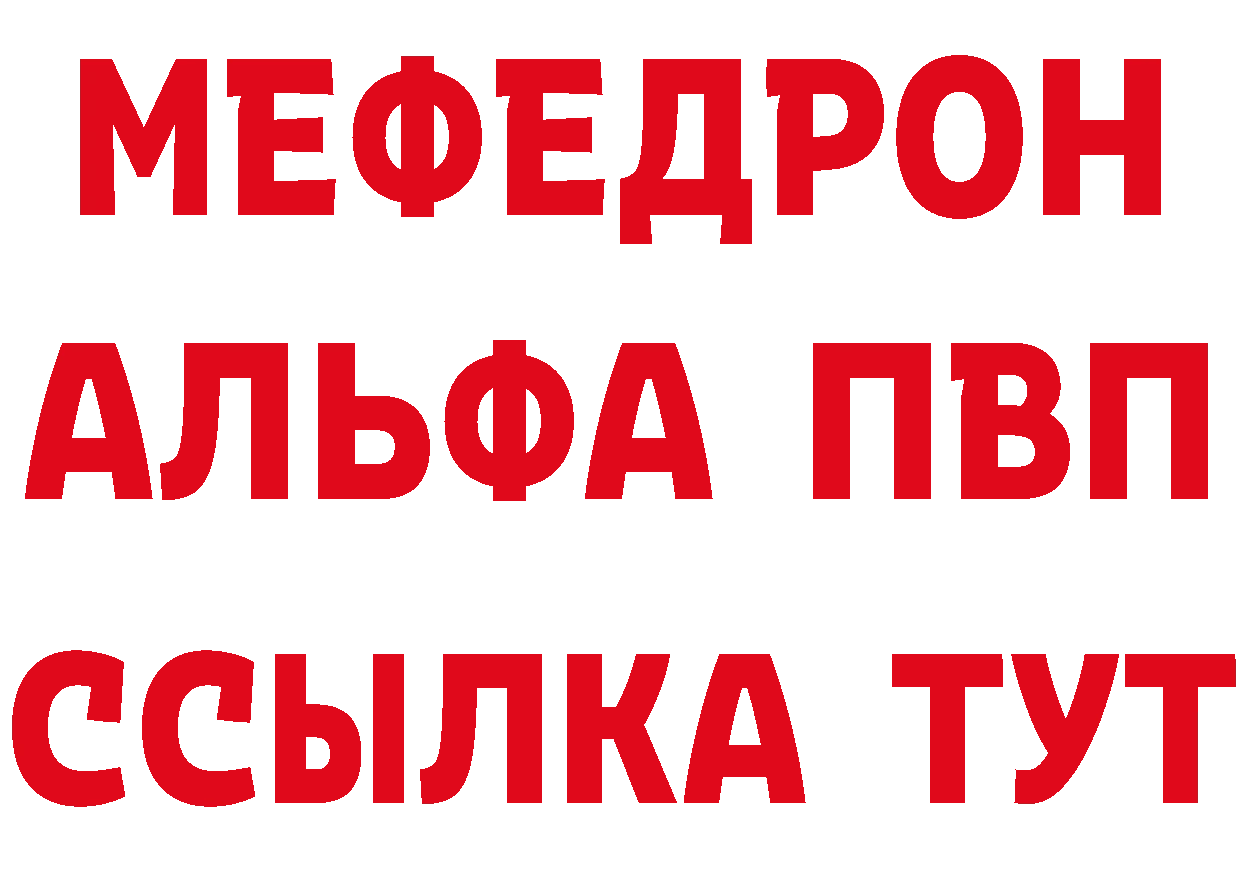 МЕФЕДРОН
АЛЬФА ПВП
ССЫЛКА ТУТ